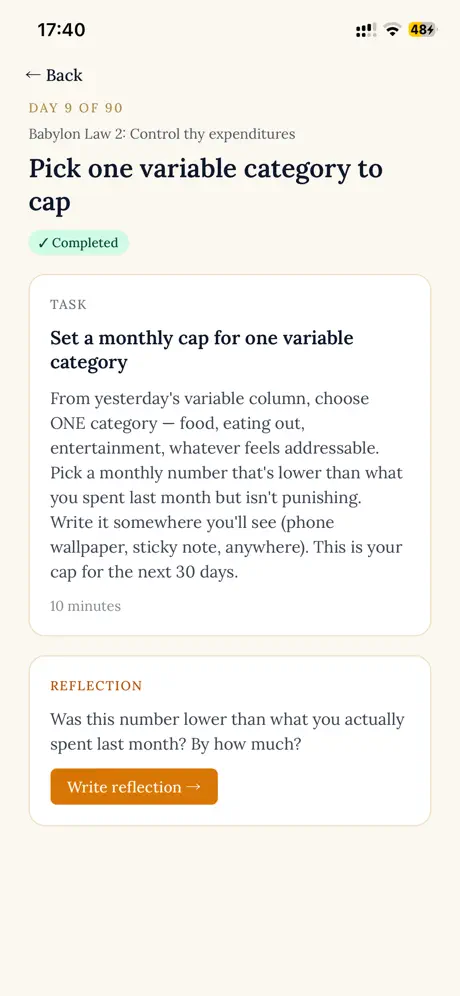 17:40

48

← Back

DAY 9 OF 90

Babylon Law 2: Control thy expenditures

Pick one variable category to cap

✓ Completed

TASK

Set a monthly cap for one variable category

From yesterday's variable column, choose ONE category — food, eating out, entertainment, whatever feels addressable. Pick a monthly number that's lower than what you spent last month but isn't punishing. Write it somewhere you'll see (phone wallpaper, sticky note, anywhere). This is your cap for the next 30 days.

10 minutes

REFLECTION

Was this number lower than what you actually spent last month? By how much?

Write reflection →